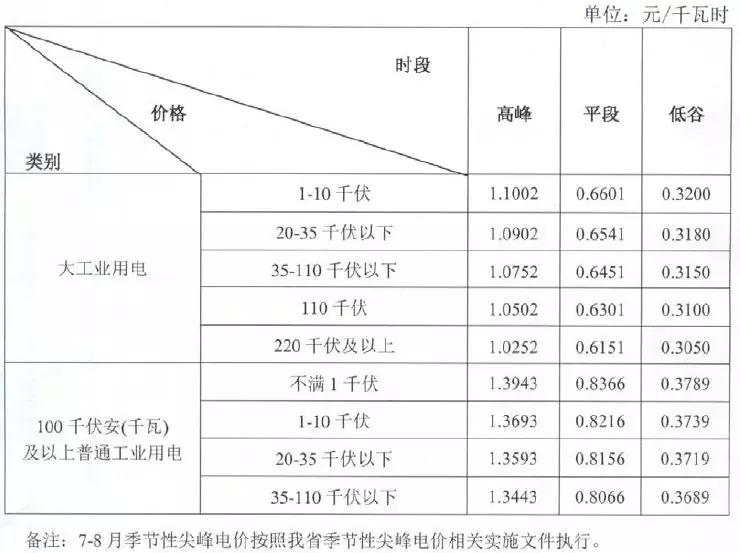 单位：元/千瓦时

| 时段 价格 类别 | | 高峰 | 平段 | 低谷 |
|---|---|---|---|---|
| 大工业用电 | 1-10千伏 | 1.1002 | 0.6601 | 0.3200 |
| | 20-35千伏以下 | 1.0902 | 0.6541 | 0.3180 |
| | 35-110千伏以下 | 1.0752 | 0.6451 | 0.3150 |
| | 110千伏 | 1.0502 | 0.6301 | 0.3100 |
| | 220千伏及以上 | 1.0252 | 0.6151 | 0.3050 |
| 100千伏安(千瓦)及以上普通工业用电 | 不满1千伏 | 1.3943 | 0.8366 | 0.3789 |
| | 1-10千伏 | 1.3693 | 0.8216 | 0.3739 |
| | 20-35千伏以下 | 1.3593 | 0.8156 | 0.3719 |
| | 35-110千伏以下 | 1.3443 | 0.8066 | 0.3689 |

备注：7-8月季节性尖峰电价按照我省季节性尖峰电价相关实施文件执行。